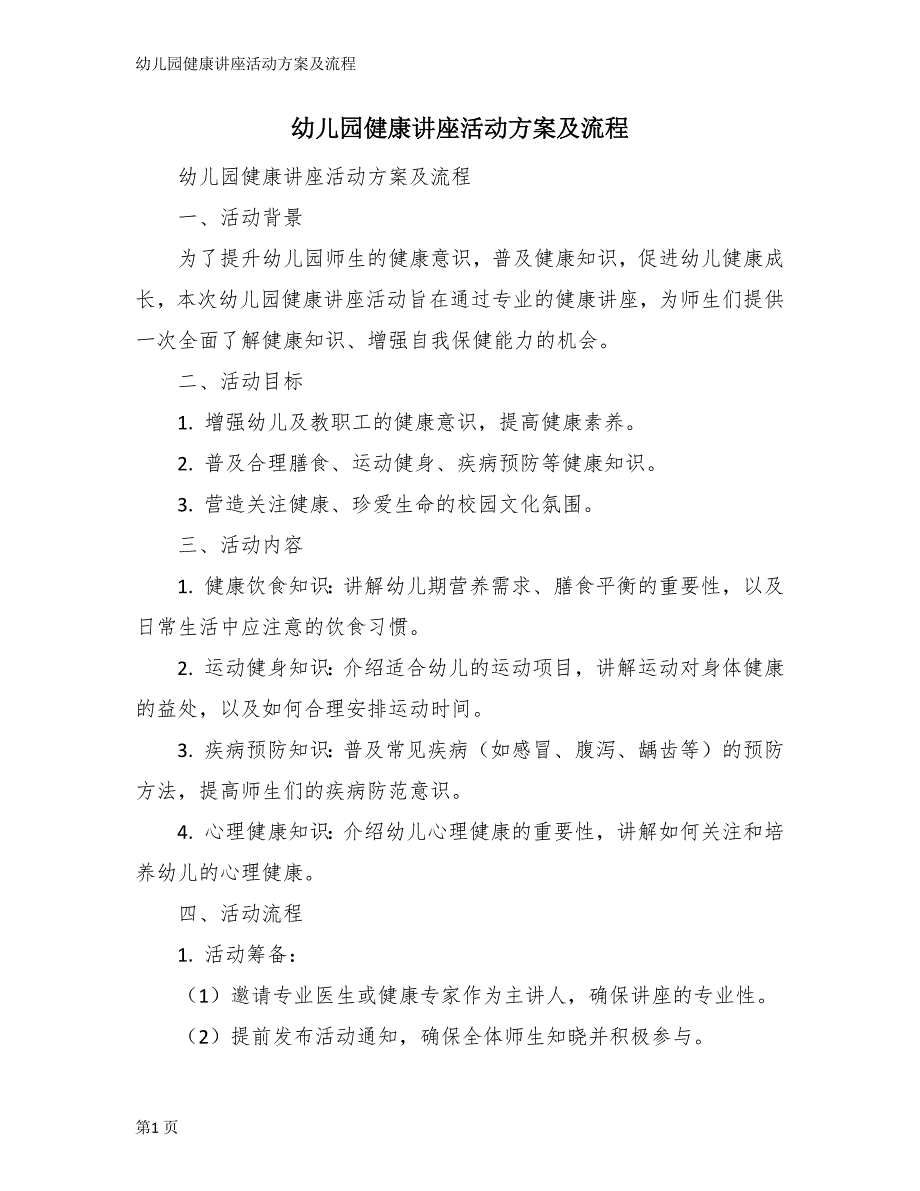 幼儿园健康讲座活动方案及流程

幼儿园健康讲座活动方案及流程

幼儿园健康讲座活动方案及流程

一、活动背景

为了提升幼儿园师生的健康意识，普及健康知识，促进幼儿健康成长，本次幼儿园健康讲座活动旨在通过专业的健康讲座，为师生们提供一次全面了解健康知识、增强自我保健能力的机会。

二、活动目标

1. 增强幼儿及教职工的健康意识，提高健康素养。

2. 普及合理膳食、运动健身、疾病预防等健康知识。

3. 营造关注健康、珍爱生命的校园文化氛围。

三、活动内容

1. 健康饮食知识：讲解幼儿期营养需求、膳食平衡的重要性，以及日常生活中应注意的饮食习惯。

2. 运动健身知识：介绍适合幼儿的运动项目，讲解运动对身体健康的益处，以及如何合理安排运动时间。

3. 疾病预防知识：普及常见疾病（如感冒、腹泻、龋齿等）的预防方法，提高师生们的疾病防范意识。

4. 心理健康知识：介绍幼儿心理健康的重要性，讲解如何关注和培养幼儿的心理健康。

四、活动流程

1. 活动筹备：

（1）邀请专业医生或健康专家作为主讲人，确保讲座的专业性。

（2）提前发布活动通知，确保全体师生知晓并积极参与。

第1页